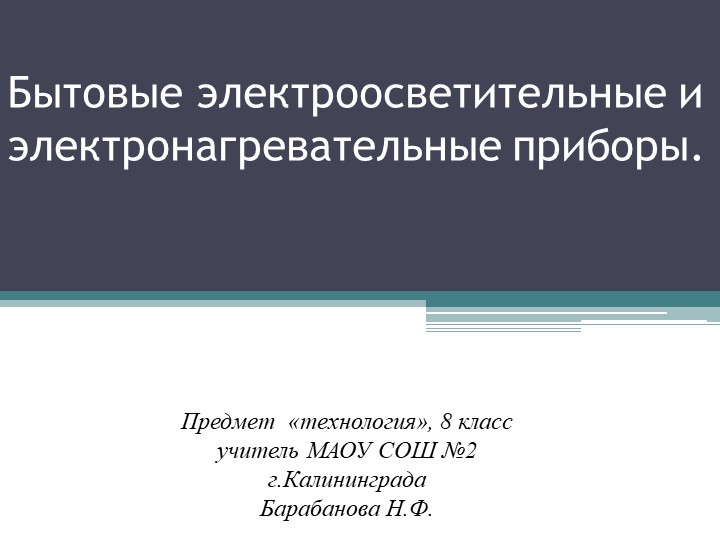 Бытовые электроосветительные и электронагревательные приборы.

Предмет «технология», 8 класс
учитель МАОУ СОШ №2
г.Калининграда
Барабанова Н.Ф.